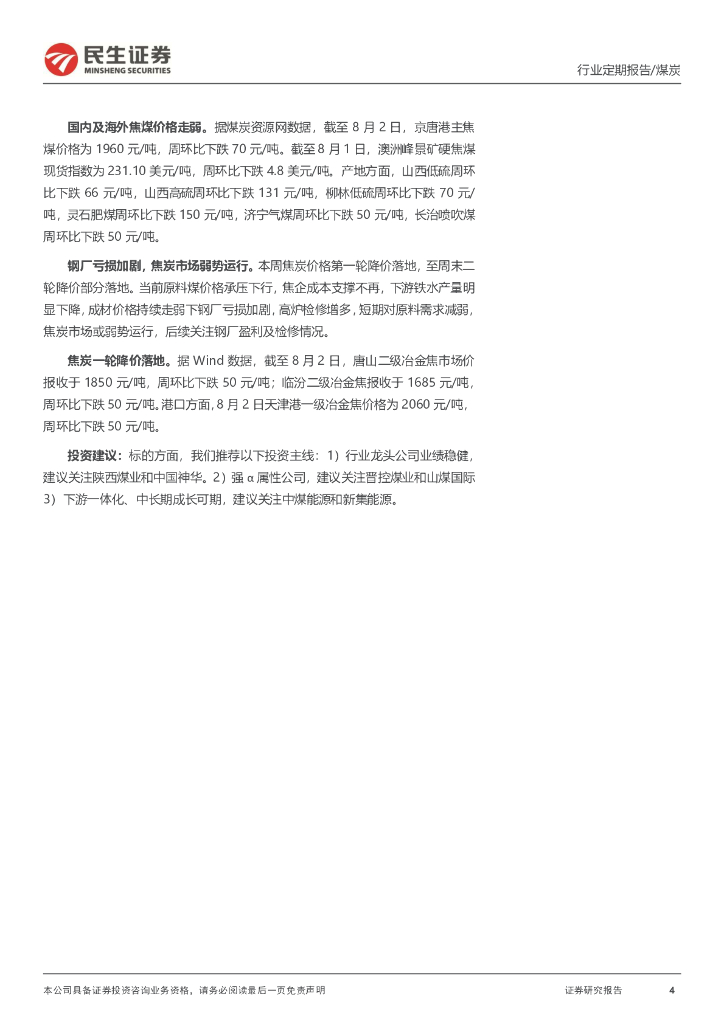 民生证券
MINSHENG SECURITIES

行业定期报告/煤炭

国内及海外焦煤价格走弱。据煤炭资源网数据，截至 8 月 2 日，京唐港主焦煤价格为 1960 元/吨，周环比下跌 70 元/吨。截至 8 月 1 日，澳洲峰景矿硬焦煤现货指数为 231.10 美元/吨，周环比下跌 4.8 美元/吨。产地方面，山西低硫周环比下跌 66 元/吨，山西高硫周环比下跌 131 元/吨，柳林低硫周环比下跌 70 元/吨，灵石肥煤周环比下跌 150 元/吨，济宁气煤周环比下跌 50 元/吨，长治喷吹煤周环比下跌 50 元/吨。

钢厂亏损加剧，焦炭市场弱势运行。本周焦炭价格第一轮降价落地，至周末二轮降价部分落地。当前原料煤价格承压下行，焦企成本支撑不再，下游铁水产量明显下降，成材价格持续走弱下钢厂亏损加剧，高炉检修增多，短期对原料需求减弱，焦炭市场或弱势运行，后续关注钢厂盈利及检修情况。

焦炭一轮降价落地。据 Wind 数据，截至 8 月 2 日，唐山二级冶金焦市场价报收于 1850 元/吨，周环比下跌 50 元/吨；临汾二级冶金焦报收于 1685 元/吨，周环比下跌 50 元/吨。港口方面，8 月 2 日天津港一级冶金焦价格为 2060 元/吨，周环比下跌 50 元/吨。

投资建议：标的方面，我们推荐以下投资主线：1）行业龙头公司业绩稳健，建议关注陕西煤业和中国神华。2）强 α 属性公司，建议关注晋控煤业和山煤国际 3）下游一体化、中长期成长可期，建议关注中煤能源和新集能源。

本公司具备证券投资咨询业务资格，请务必阅读最后一页免责声明

证券研究报告

4